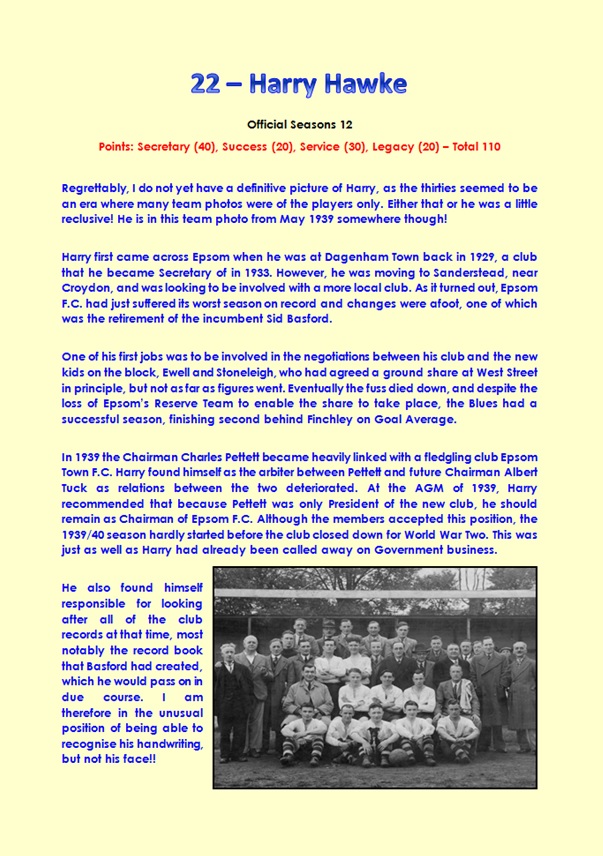 22 – Harry Hawke

Official Seasons 12

Points: Secretary (40), Success (20), Service (30), Legacy (20) – Total 110

Regrettably, I do not yet have a definitive picture of Harry, as the thirties seemed to be an era where many team photos were of the players only. Either that or he was a little reclusive! He is in this team photo from May 1939 somewhere though!

Harry first came across Epsom when he was at Dagenham Town back in 1929, a club that he became Secretary of in 1933. However, he was moving to Sanderstead, near Croydon, and was looking to be involved with a more local club. As it turned out, Epsom F.C. had just suffered its worst season on record and changes were afoot, one of which was the retirement of the incumbent Sid Basford.

One of his first jobs was to be involved in the negotiations between his club and the new kids on the block, Ewell and Stoneleigh, who had agreed a ground share at West Street in principle, but not as far as figures went. Eventually the fuss died down, and despite the loss of Epsom's Reserve Team to enable the share to take place, the Blues had a successful season, finishing second behind Finchley on Goal Average.

In 1939 the Chairman Charles Pettett became heavily linked with a fledgling club Epsom Town F.C. Harry found himself as the arbiter between Pettett and future Chairman Albert Tuck as relations between the two deteriorated. At the AGM of 1939, Harry recommended that because Pettett was only President of the new club, he should remain as Chairman of Epsom F.C. Although the members accepted this position, the 1939/40 season hardly started before the club closed down for World War Two. This was just as well as Harry had already been called away on Government business.

He also found himself responsible for looking after all of the club records at that time, most notably the record book that Basford had created, which he would pass on in due course. I am therefore in the unusual position of being able to recognise his handwriting, but not his face!!